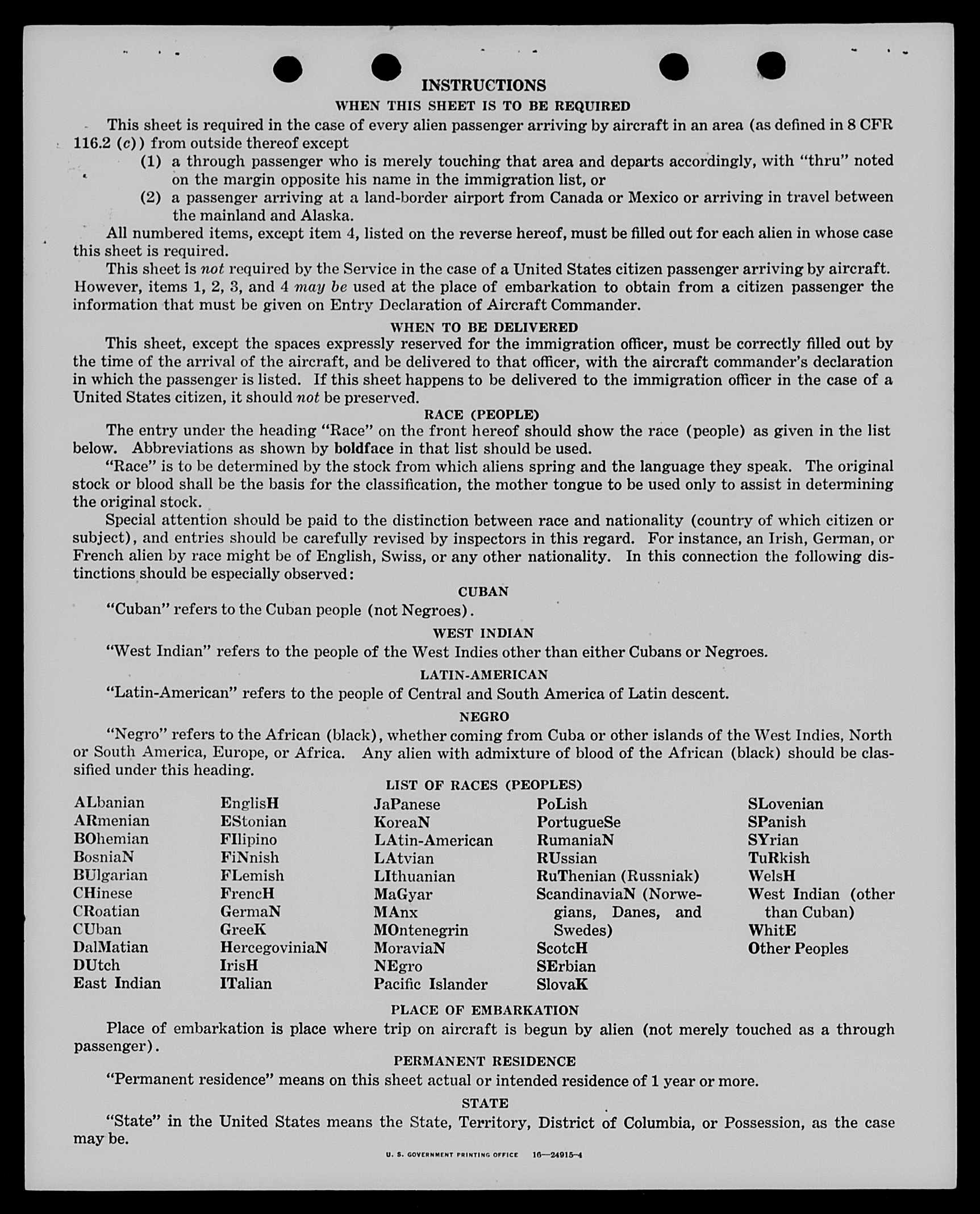 INSTRUCTIONS

WHEN THIS SHEET IS TO BE REQUIRED

This sheet is required in the case of every alien passenger arriving by aircraft in an area (as defined in 8 CFR 116.2 (c)) from outside thereof except

(1) a through passenger who is merely touching that area and departs accordingly, with "thru" noted on the margin opposite his name in the immigration list, or

(2) a passenger arriving at a land-border airport from Canada or Mexico or arriving in travel between the mainland and Alaska.

All numbered items, except item 4, listed on the reverse hereof, must be filled out for each alien in whose case this sheet is required.

This sheet is not required by the Service in the case of a United States citizen passenger arriving by aircraft. However, items 1, 2, 3, and 4 may be used at the place of embarkation to obtain from a citizen passenger the information that must be given on Entry Declaration of Aircraft Commander.

WHEN TO BE DELIVERED

This sheet, except the spaces expressly reserved for the immigration officer, must be correctly filled out by the time of the arrival of the aircraft, and be delivered to that officer, with the aircraft commander's declaration in which the passenger is listed. If this sheet happens to be delivered to the immigration officer in the case of a United States citizen, it should not be preserved.

RACE (PEOPLE)

The entry under the heading "Race" on the front hereof should show the race (people) as given in the list below. Abbreviations as shown by boldface in that list should be used.

"Race" is to be determined by the stock from which aliens spring and the language they speak. The original stock or blood shall be the basis for the classification, the mother tongue to be used only to assist in determining the original stock.

Special attention should be paid to the distinction between race and nationality (country of which citizen or subject), and entries should be carefully revised by inspectors in this regard. For instance, an Irish, German, or French alien by race might be of English, Swiss, or any other nationality. In this connection the following distinctions should be especially observed:

CUBAN

"Cuban" refers to the Cuban people (not Negroes).

WEST INDIAN

"West Indian" refers to the people of the West Indies other than either Cubans or Negroes.

LATIN-AMERICAN

"Latin-American" refers to the people of Central and South America of Latin descent.

NEGRO

"Negro" refers to the African (black), whether coming from Cuba or other islands of the West Indies, North or South America, Europe, or Africa. Any alien with admixture of blood of the African (black) should be classified under this heading.

LIST OF RACES (PEOPLES)

ALbanian
ARmenian
BOhemian
BosniaN
BUlgarian
CHinese
CRoatian
CUban
DalMatian
DUtch
East Indian

EnglisH
EStonian
FIlipino
FiNnish
FLemish
FrencH
GermaN
GreeK
HercegoviniaN
IrisH
ITalian

JaPanese
KoreaN
LAtin-American
LAtvian
LIthuanian
MaGyar
MAnx
MOntenegrin
MoraviaN
NEgro
Pacific Islander

PoLish
PortugueSe
RumaniaN
RUssian
RuThenian (Russniak)
ScandinaviaN (Norwegians, Danes, and Swedes)
ScotcH
SErbian
SlovaK

SLovenian
SPanish
SYrian
TuRkish
WelsH
West Indian (other than Cuban)
WhitE
Other Peoples

PLACE OF EMBARKATION

Place of embarkation is place where trip on aircraft is begun by alien (not merely touched as a through passenger).

PERMANENT RESIDENCE

"Permanent residence" means on this sheet actual or intended residence of 1 year or more.

STATE

"State" in the United States means the State, Territory, District of Columbia, or Possession, as the case may be.

U. S. GOVERNMENT PRINTING OFFICE 16—24915-4